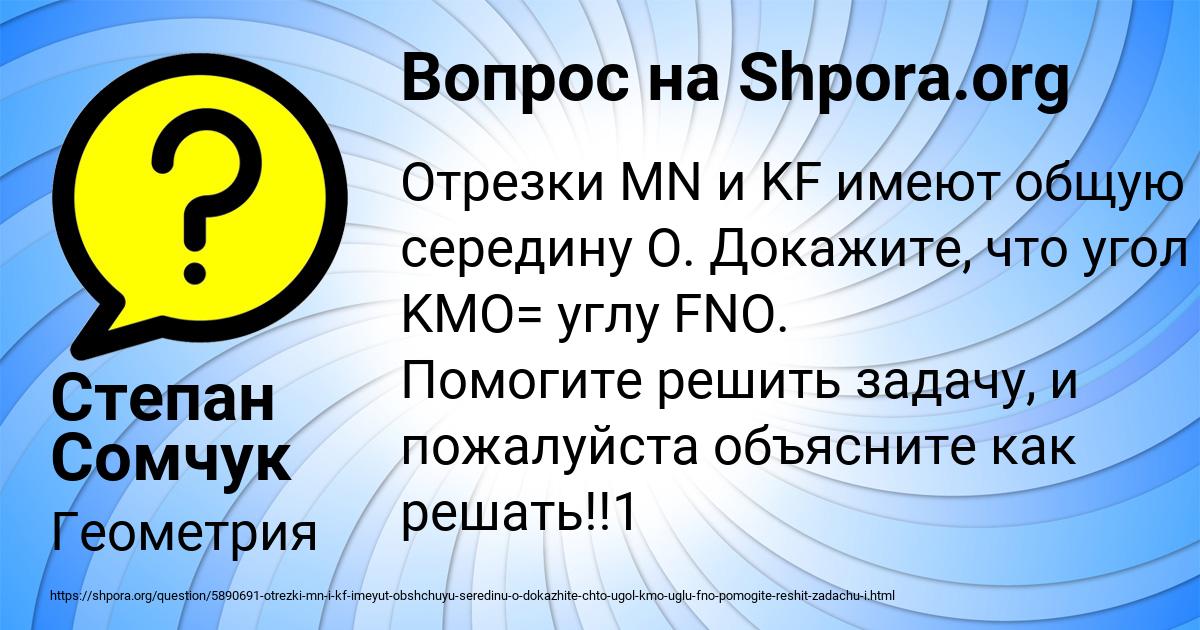 Вопрос на Shpora.org

Отрезки MN и KF имеют общую середину O. Докажите, что угол KMO= углу FNO.
Помогите решить задачу, и пожалуйста объясните как решать!!1

Степан Сомчук

Геометрия

https://shpora.org/question/5890691-otrezki-mn-i-kf-imeyut-obshchuyu-seredinu-o-dokazhite-chto-ugol-kmo-uglu-fno-pomogite-reshit-zadachu-i.html